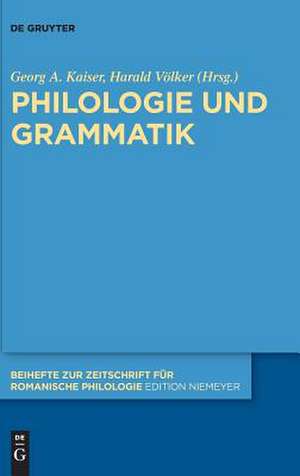 DE GRUYTER

Georg A. Kaiser, Harald Völker (Hrsg.)

PHILOLOGIE UND GRAMMATIK

BEIHEFTE ZUR ZEITSCHRIFT FÜR ROMANISCHE PHILOLOGIE EDITION NIEMEYER

DE G